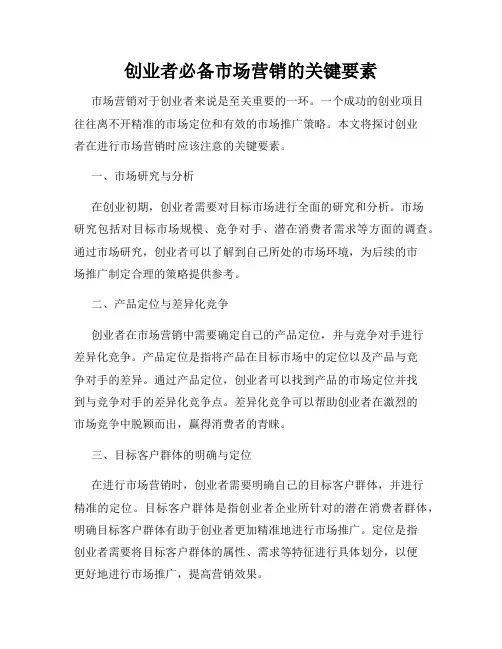 创业者必备市场营销的关键要素

市场营销对于创业者来说是至关重要的一环。一个成功的创业项目往往离不开精准的市场定位和有效的市场推广策略。本文将探讨创业者在进行市场营销时应该注意的关键要素。

一、市场研究与分析

在创业初期，创业者需要对目标市场进行全面的研究和分析。市场研究包括对目标市场规模、竞争对手、潜在消费者需求等方面的调查。通过市场研究，创业者可以了解到自己所处的市场环境，为后续的市场推广制定合理的策略提供参考。

二、产品定位与差异化竞争

创业者在市场营销中需要确定自己的产品定位，并与竞争对手进行差异化竞争。产品定位是指将产品在目标市场中的定位以及产品与竞争对手的差异。通过产品定位，创业者可以找到产品的市场定位并找到与竞争对手的差异化竞争点。差异化竞争可以帮助创业者在激烈的市场竞争中脱颖而出，赢得消费者的青睐。

三、目标客户群体的明确与定位

在进行市场营销时，创业者需要明确自己的目标客户群体，并进行精准的定位。目标客户群体是指创业者企业所针对的潜在消费者群体，明确目标客户群体有助于创业者更加精准地进行市场推广。定位是指创业者需要将目标客户群体的属性、需求等特征进行具体划分，以便更好地进行市场推广，提高营销效果。